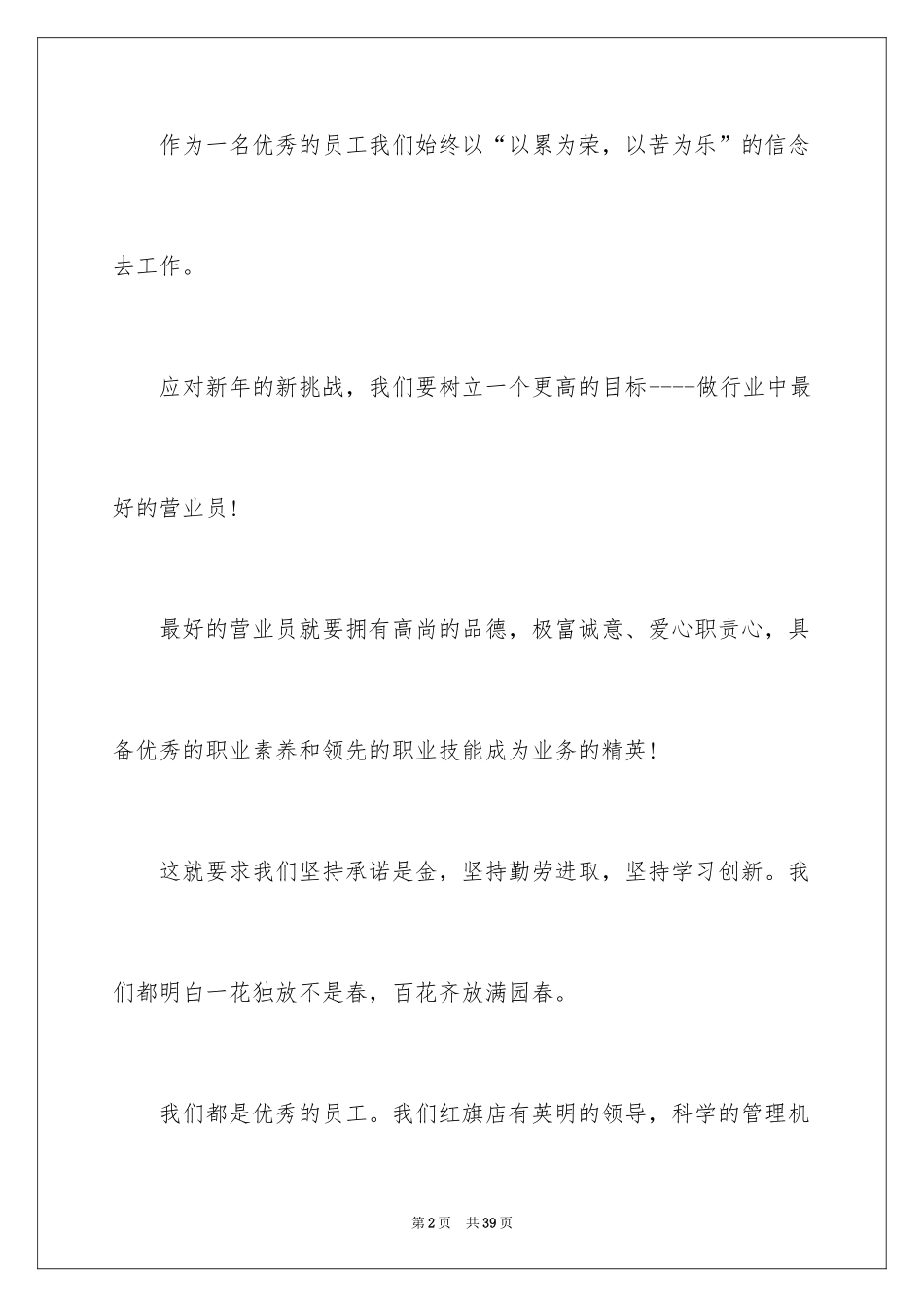 作为一名优秀的员工我们始终以“以累为荣，以苦为乐”的信念去工作。

应对新年的新挑战，我们要树立一个更高的目标----做行业中最好的营业员!

最好的营业员就要拥有高尚的品德，极富诚意、爱心职责心，具备优秀的职业素养和领先的职业技能成为业务的精英!

这就要求我们坚持承诺是金，坚持勤劳进取，坚持学习创新。我们都明白一花独放不是春，百花齐放满园春。

我们都是优秀的员工。我们红旗店有英明的领导，科学的管理机

第2页　共39页